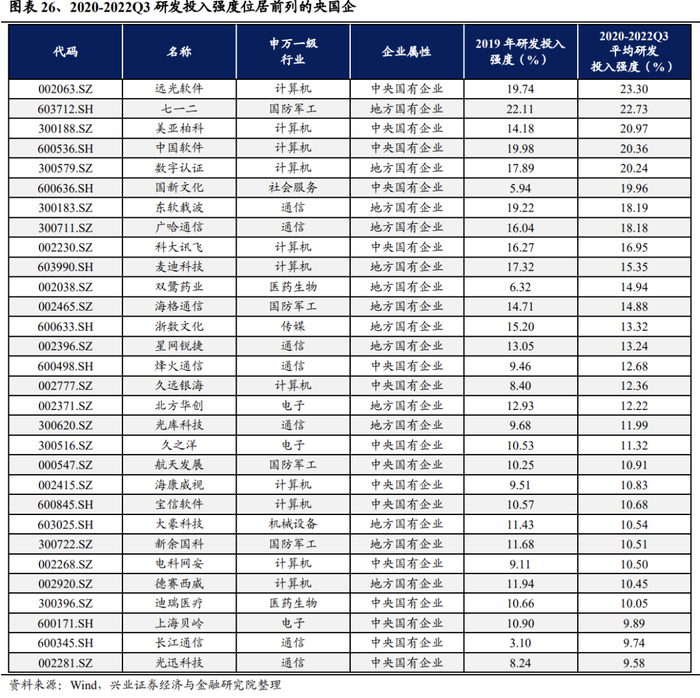 图表 26、2020-2022Q3 研发投入强度位居前列的央国企

| 代码 | 名称 | 申万一级行业 | 企业属性 | 2019 年研发投入强度（%） | 2020-2022Q3 平均研发投入强度（%） |
|---|---|---|---|---|---|
| 002063.SZ | 远光软件 | 计算机 | 中央国有企业 | 19.74 | 23.30 |
| 603712.SH | 七一二 | 国防军工 | 地方国有企业 | 22.11 | 22.73 |
| 300188.SZ | 美亚柏科 | 计算机 | 中央国有企业 | 14.18 | 20.97 |
| 600536.SH | 中国软件 | 计算机 | 中央国有企业 | 19.98 | 20.36 |
| 300579.SZ | 数字认证 | 计算机 | 地方国有企业 | 17.89 | 20.24 |
| 600636.SH | 国新文化 | 社会服务 | 中央国有企业 | 5.94 | 19.96 |
| 300183.SZ | 东软载波 | 通信 | 地方国有企业 | 19.22 | 18.19 |
| 300711.SZ | 广哈通信 | 通信 | 地方国有企业 | 16.04 | 18.18 |
| 002230.SZ | 科大讯飞 | 计算机 | 中央国有企业 | 16.27 | 16.95 |
| 603990.SH | 麦迪科技 | 计算机 | 地方国有企业 | 17.32 | 15.35 |
| 002038.SZ | 双鹭药业 | 医药生物 | 地方国有企业 | 6.32 | 14.94 |
| 002465.SZ | 海格通信 | 国防军工 | 地方国有企业 | 14.71 | 14.88 |
| 600633.SH | 浙数文化 | 传媒 | 地方国有企业 | 15.20 | 13.32 |
| 002396.SZ | 星网锐捷 | 通信 | 地方国有企业 | 13.05 | 13.24 |
| 600498.SH | 烽火通信 | 通信 | 中央国有企业 | 9.46 | 12.68 |
| 002777.SZ | 久远银海 | 计算机 | 中央国有企业 | 8.40 | 12.36 |
| 002371.SZ | 北方华创 | 电子 | 地方国有企业 | 12.93 | 12.22 |
| 300620.SZ | 光库科技 | 通信 | 地方国有企业 | 9.68 | 11.99 |
| 300516.SZ | 久之洋 | 电子 | 中央国有企业 | 10.53 | 11.32 |
| 000547.SZ | 航天发展 | 国防军工 | 中央国有企业 | 10.25 | 10.91 |
| 002415.SZ | 海康威视 | 计算机 | 中央国有企业 | 9.51 | 10.83 |
| 600845.SH | 宝信软件 | 计算机 | 中央国有企业 | 10.57 | 10.68 |
| 603025.SH | 大豪科技 | 机械设备 | 地方国有企业 | 11.43 | 10.54 |
| 300722.SZ | 新余国科 | 国防军工 | 地方国有企业 | 11.68 | 10.51 |
| 002268.SZ | 电科网安 | 计算机 | 中央国有企业 | 9.11 | 10.50 |
| 002920.SZ | 德赛西威 | 计算机 | 地方国有企业 | 11.94 | 10.45 |
| 300396.SZ | 迪瑞医疗 | 医药生物 | 中央国有企业 | 10.66 | 10.05 |
| 600171.SH | 上海贝岭 | 电子 | 中央国有企业 | 10.90 | 9.89 |
| 600345.SH | 长江通信 | 通信 | 中央国有企业 | 3.10 | 9.74 |
| 002281.SZ | 光迅科技 | 通信 | 中央国有企业 | 8.24 | 9.58 |

资料来源：Wind，兴业证券经济与金融研究院整理